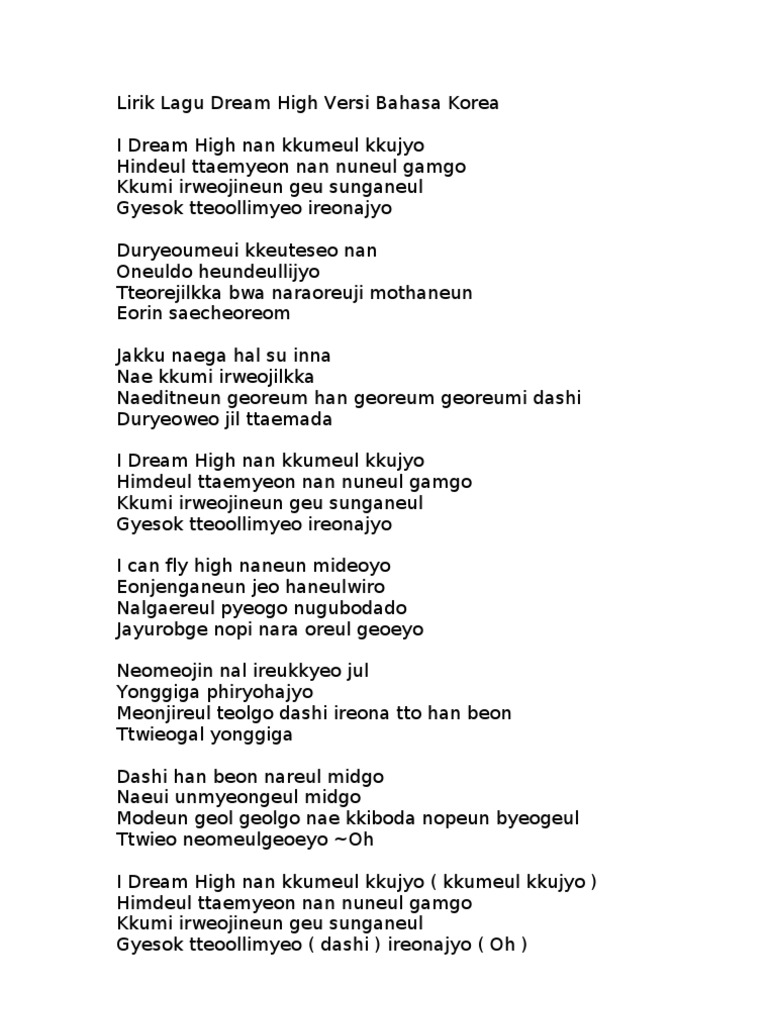 Lirik Lagu Dream High Versi Bahasa Korea

I Dream High nan kkumeul kkujyo
Hindeul ttaemyeon nan nuneul gamgo
Kkumi irweojineun geu sunganeul
Gyesok tteoollimyeo ireonajyo

Duryeoumeui kkeuteseo nan
Oneuldo heundeullijyo
Tteorejilkka bwa naraoreuji mothaneun
Eorin saecheoreom

Jakku naega hal su inna
Nae kkumi irweojilkka
Naeditneun georeum han georeum georeumi dashi
Duryeoweo jil ttaemada

I Dream High nan kkumeul kkujyo
Himdeul ttaemyeon nan nuneul gamgo
Kkumi irweojineun geu sunganeul
Gyesok tteoollimyeo ireonajyo

I can fly high naneun mideoyo
Eonjenganeun jeo haneulwiro
Nalgaereul pyeogo nugubodado
Jayurobge nopi nara oreul geoeyo

Neomeojin nal ireukkyeo jul
Yonggiga phiryohajyo
Meonjireul teolgo dashi ireona tto han beon
Ttwieogal yonggiga

Dashi han beon nareul midgo
Naeui unmyeongeul midgo
Modeun geol geolgo nae kkiboda nopeun byeogeul
Ttwieo neomeulgeoeyo ~Oh

I Dream High nan kkumeul kkujyo ( kkumeul kkujyo )
Himdeul ttaemyeon nan nuneul gamgo
Kkumi irweojineun geu sunganeul
Gyesok tteoollimyeo ( dashi ) ireonajyo ( Oh )